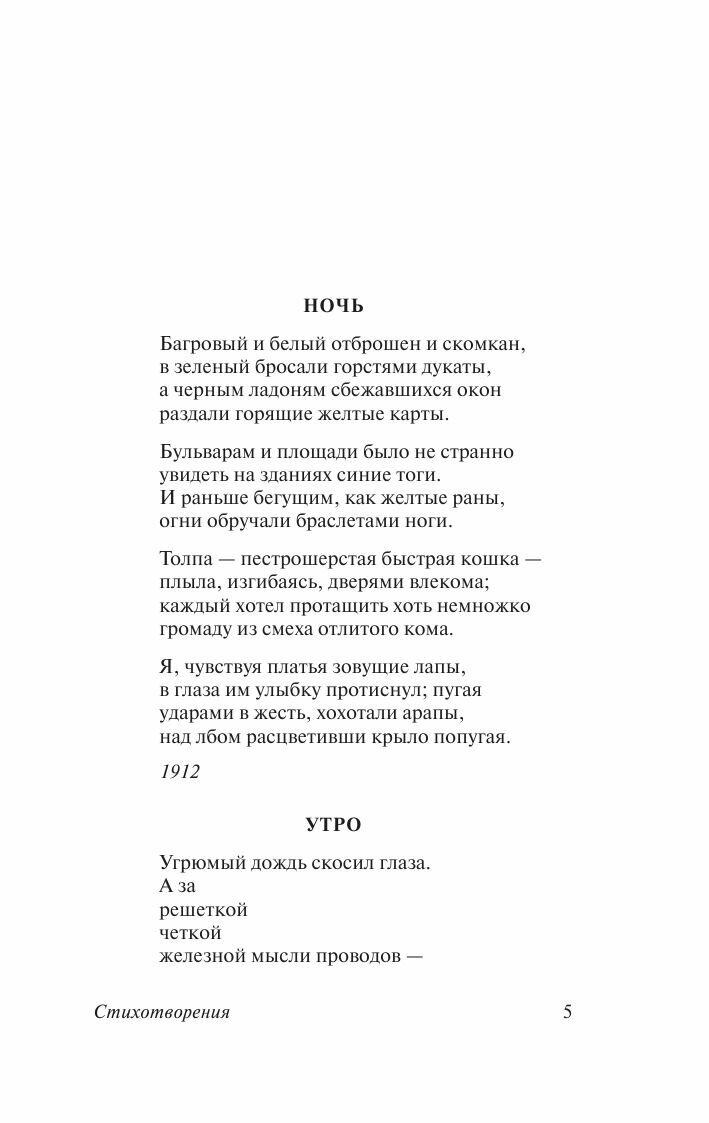 НОЧЬ

Багровый и белый отброшен и скомкан,
в зеленый бросали горстями дукаты,
а черным ладоням сбежавшихся окон
раздали горящие желтые карты.

Бульварам и площади было не странно
увидеть на зданиях синие тоги.
И раньше бегущим, как желтые раны,
огни обручали браслетами ноги.

Толпа — пестрошерстая быстрая кошка —
плыла, изгибаясь, дверями влекома;
каждый хотел протащить хоть немножко
громаду из смеха отлитого кома.

Я, чувствуя платья зовущие лапы,
в глаза им улыбку протиснул; пугая
ударами в жесть, хохотали арапы,
над лбом расцветивши крыло попугая.

1912

УТРО

Угрюмый дождь скосил глаза.
А за
решеткой
четкой
железной мысли проводов —

Стихотворения 5